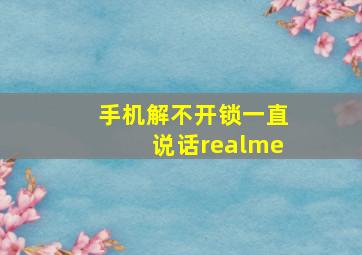 手机解不开锁一直说话realme